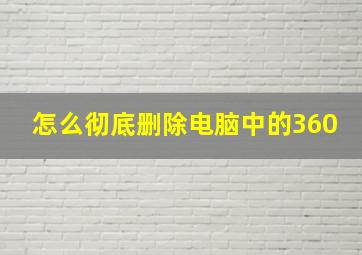 怎么彻底删除电脑中的360